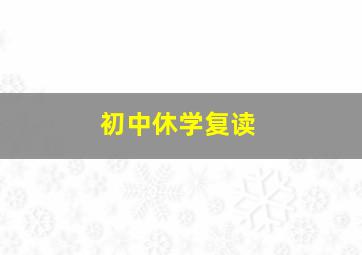 初中休学复读